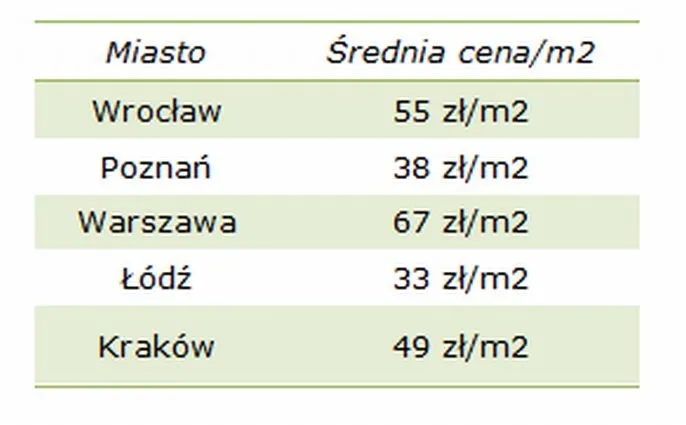 | Miasto | Średnia cena/m2 |
|---|---|
| Wrocław | 55 zł/m2 |
| Poznań | 38 zł/m2 |
| Warszawa | 67 zł/m2 |
| Łódź | 33 zł/m2 |
| Kraków | 49 zł/m2 |